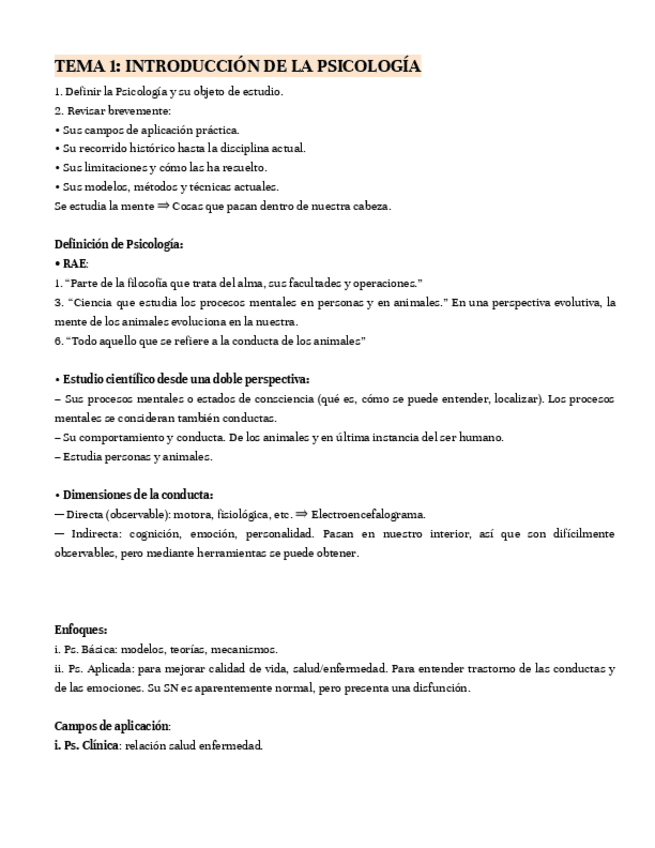 TEMA 1: INTRODUCCIÓN DE LA PSICOLOGÍA

1. Definir la Psicología y su objeto de estudio.
2. Revisar brevemente:
• Sus campos de aplicación práctica.
• Su recorrido histórico hasta la disciplina actual.
• Sus limitaciones y cómo las ha resuelto.
• Sus modelos, métodos y técnicas actuales.
Se estudia la mente ⇒ Cosas que pasan dentro de nuestra cabeza.

Definición de Psicología:
• RAE:
1. "Parte de la filosofía que trata del alma, sus facultades y operaciones."
3. "Ciencia que estudia los procesos mentales en personas y en animales." En una perspectiva evolutiva, la mente de los animales evoluciona en la nuestra.
6. "Todo aquello que se refiere a la conducta de los animales"

• Estudio científico desde una doble perspectiva:
– Sus procesos mentales o estados de consciencia (qué es, cómo se puede entender, localizar). Los procesos mentales se consideran también conductas.
– Su comportamiento y conducta. De los animales y en última instancia del ser humano.
– Estudia personas y animales.

• Dimensiones de la conducta:
— Directa (observable): motora, fisiológica, etc. ⇒ Electroencefalograma.
— Indirecta: cognición, emoción, personalidad. Pasan en nuestro interior, así que son difícilmente observables, pero mediante herramientas se puede obtener.

Enfoques:
i. Ps. Básica: modelos, teorías, mecanismos.
ii. Ps. Aplicada: para mejorar calidad de vida, salud/enfermedad. Para entender trastorno de las conductas y de las emociones. Su SN es aparentemente normal, pero presenta una disfunción.

Campos de aplicación:
i. Ps. Clínica: relación salud enfermedad.